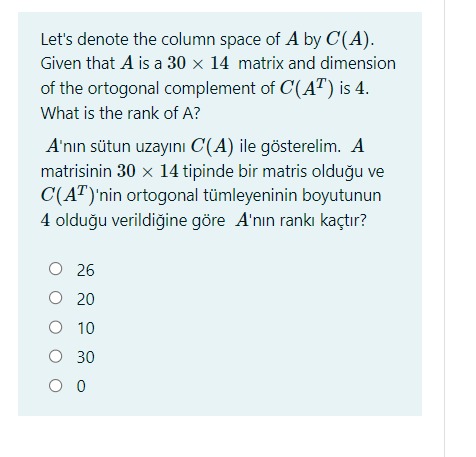 Let's denote the column space of $A$ by $C(A)$. Given that $A$ is a $30 \times 14$ matrix and dimension of the ortogonal complement of $C(A^T)$ is $4$. What is the rank of A?

$A$'nın sütun uzayını $C(A)$ ile gösterelim. $A$ matrisinin $30 \times 14$ tipinde bir matris olduğu ve $C(A^T)$'nin ortogonal tümleyeninin boyutunun $4$ olduğu verildiğine göre $A$'nın rankı kaçtır?

26
20
10
30
0